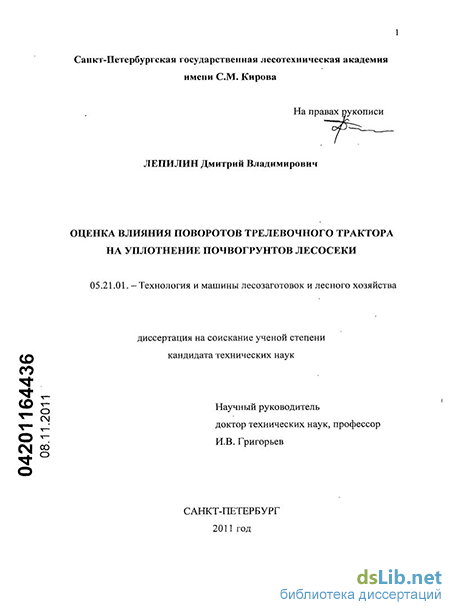 1

Санкт-Петербургская государственная лесотехническая академия имени С.М. Кирова

На правах рукописи

ЛЕПИЛИН Дмитрий Владимирович

ОЦЕНКА ВЛИЯНИЯ ПОВОРОТОВ ТРЕЛЕВОЧНОГО ТРАКТОРА НА УПЛОТНЕНИЕ ПОЧВОГРУНТОВ ЛЕСОСЕКИ

05.21.01. – Технология и машины лесозаготовок и лесного хозяйства

диссертация на соискание ученой степени кандидата технических наук

Научный руководитель
доктор технических наук, профессор
И.В. Григорьев

САНКТ-ПЕТЕРБУРГ
2011 год

04201164436
08.11.2011

dsLib.net
библиотека диссертаций